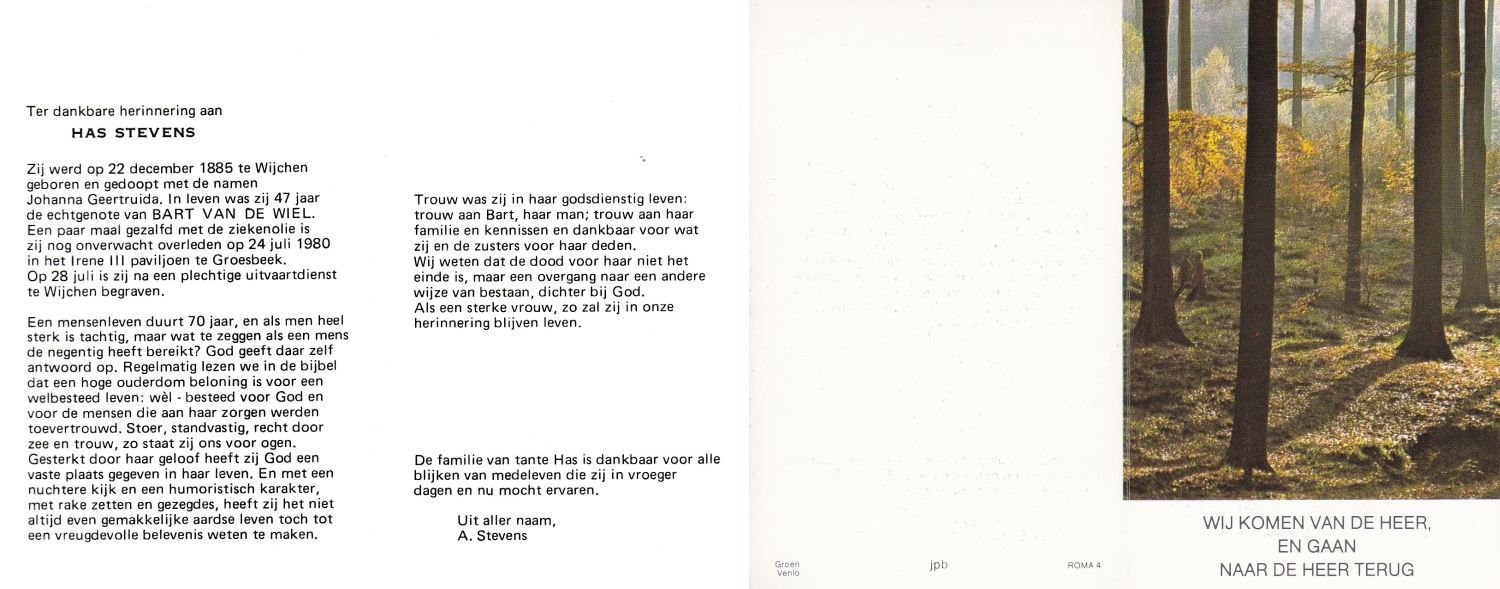 Ter dankbare herinnering aan

HAS STEVENS

Zij werd op 22 december 1885 te Wijchen geboren en gedoopt met de namen Johanna Geertruida. In leven was zij 47 jaar de echtgenote van BART VAN DE WIEL. Een paar maal gezalfd met de ziekenolie is zij nog onverwacht overleden op 24 juli 1980 in het Irene III paviljoen te Groesbeek. Op 28 juli is zij na een plechtige uitvaartdienst te Wijchen begraven.

Een mensenleven duurt 70 jaar, en als men heel sterk is tachtig, maar wat te zeggen als een mens de negentig heeft bereikt? God geeft daar zelf antwoord op. Regelmatig lezen we in de bijbel dat een hoge ouderdom beloning is voor een welbesteed leven: wèl - besteed voor God en voor de mensen die aan haar zorgen werden toevertrouwd. Stoer, standvastig, recht door zee en trouw, zo staat zij ons voor ogen. Gesterkt door haar geloof heeft zij God een vaste plaats gegeven in haar leven. En met een nuchtere kijk en een humoristisch karakter, met rake zetten en gezegdes, heeft zij het niet altijd even gemakkelijke aardse leven toch tot een vreugdevolle belevenis weten te maken.

Trouw was zij in haar godsdienstig leven: trouw aan Bart, haar man; trouw aan haar familie en kennissen en dankbaar voor wat zij en de zusters voor haar deden. Wij weten dat de dood voor haar niet het einde is, maar een overgang naar een andere wijze van bestaan, dichter bij God. Als een sterke vrouw, zo zal zij in onze herinnering blijven leven.

De familie van tante Has is dankbaar voor alle blijken van medeleven die zij in vroeger dagen en nu mocht ervaren.

Uit aller naam,
A. Stevens

Groen Venlo

jpb

ROMA 4

WIJ KOMEN VAN DE HEER,
EN GAAN
NAAR DE HEER TERUG